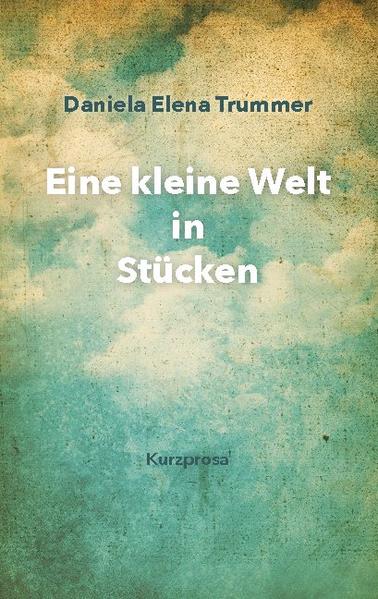 Daniela Elena Trummer

Eine kleine Welt
in
Stücken

Kurzprosa